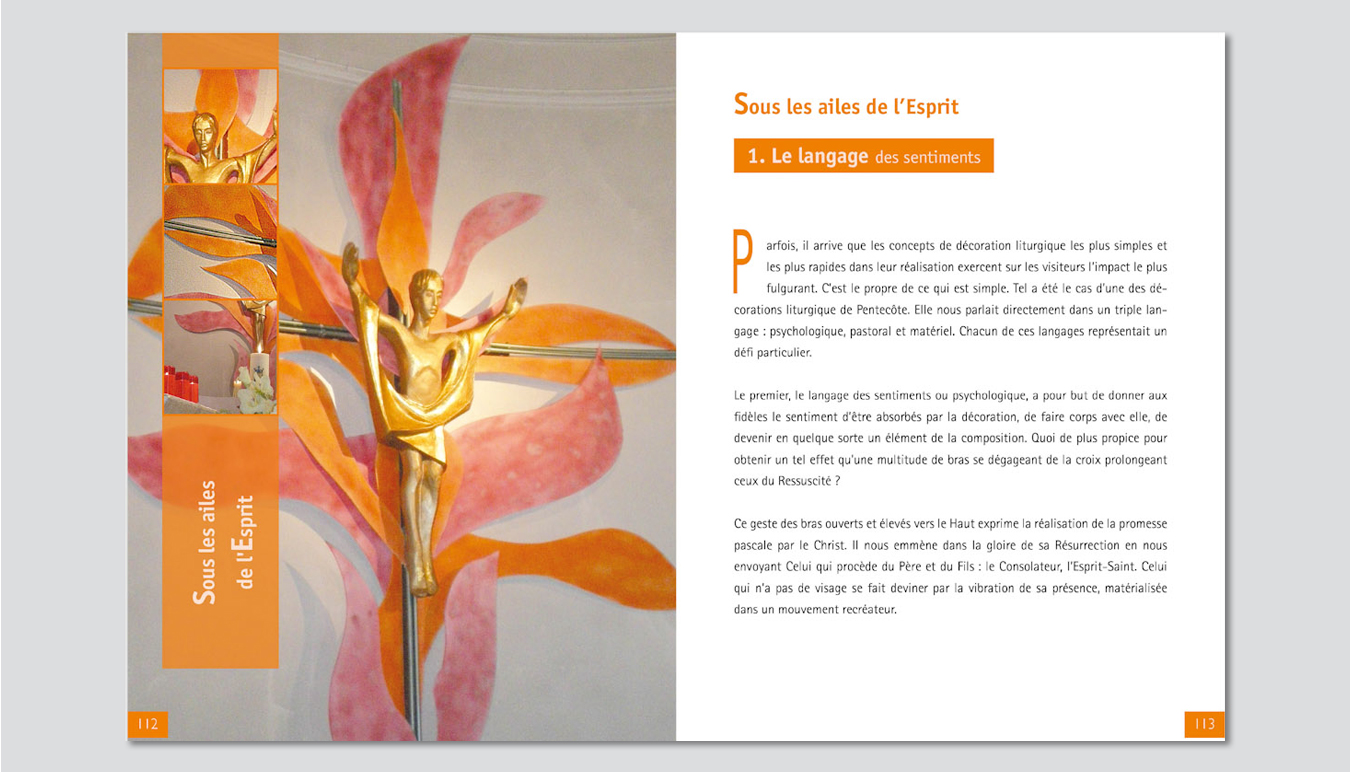 Sous les ailes de l'Esprit

112

Sous les ailes de l'Esprit

1. Le langage des sentiments

Parfois, il arrive que les concepts de décoration liturgique les plus simples et les plus rapides dans leur réalisation exercent sur les visiteurs l'impact le plus fulgurant. C'est le propre de ce qui est simple. Tel a été le cas d'une des décorations liturgique de Pentecôte. Elle nous parlait directement dans un triple langage : psychologique, pastoral et matériel. Chacun de ces langages représentait un défi particulier.

Le premier, le langage des sentiments ou psychologique, a pour but de donner aux fidèles le sentiment d'être absorbés par la décoration, de faire corps avec elle, de devenir en quelque sorte un élément de la composition. Quoi de plus propice pour obtenir un tel effet qu'une multitude de bras se dégageant de la croix prolongeant ceux du Ressuscité ?

Ce geste des bras ouverts et élevés vers le Haut exprime la réalisation de la promesse pascale par le Christ. Il nous emmène dans la gloire de sa Résurrection en nous envoyant Celui qui procède du Père et du Fils : le Consolateur, l'Esprit-Saint. Celui qui n'a pas de visage se fait deviner par la vibration de sa présence, matérialisée dans un mouvement recréateur.

113